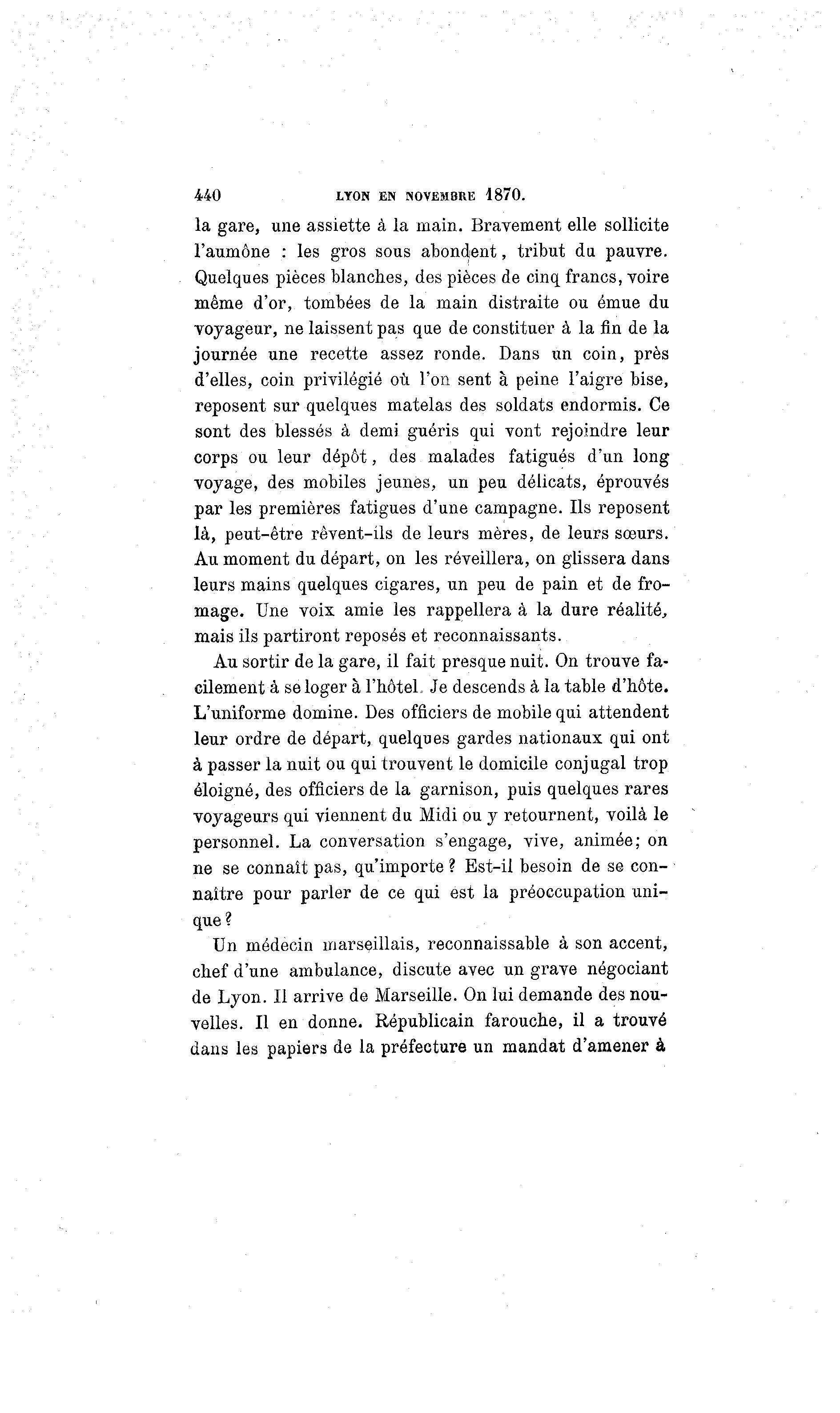 440 LYON EN NOVEMBRE 1870.

la gare, une assiette à la main. Bravement elle sollicite l'aumône : les gros sous abondent, tribut du pauvre. Quelques pièces blanches, des pièces de cinq francs, voire même d'or, tombées de la main distraite ou émue du voyageur, ne laissent pas que de constituer à la fin de la journée une recette assez ronde. Dans un coin, près d'elles, coin privilégié où l'on sent à peine l'aigre bise, reposent sur quelques matelas des soldats endormis. Ce sont des blessés à demi guéris qui vont rejoindre leur corps ou leur dépôt, des malades fatigués d'un long voyage, des mobiles jeunes, un peu délicats, éprouvés par les premières fatigues d'une campagne. Ils reposent là, peut-être rêvent-ils de leurs mères, de leurs sœurs. Au moment du départ, on les réveillera, on glissera dans leurs mains quelques cigares, un peu de pain et de fromage. Une voix amie les rappellera à la dure réalité, mais ils partiront reposés et reconnaissants.

Au sortir de la gare, il fait presque nuit. On trouve facilement à se loger à l'hôtel. Je descends à la table d'hôte. L'uniforme domine. Des officiers de mobile qui attendent leur ordre de départ, quelques gardes nationaux qui ont à passer la nuit ou qui trouvent le domicile conjugal trop éloigné, des officiers de la garnison, puis quelques rares voyageurs qui viennent du Midi ou y retournent, voilà le personnel. La conversation s'engage, vive, animée; on ne se connaît pas, qu'importe ? Est-il besoin de se connaître pour parler de ce qui est la préoccupation unique ?

Un médecin marseillais, reconnaissable à son accent, chef d'une ambulance, discute avec un grave négociant de Lyon. Il arrive de Marseille. On lui demande des nouvelles. Il en donne. Républicain farouche, il a trouvé dans les papiers de la préfecture un mandat d'amener à